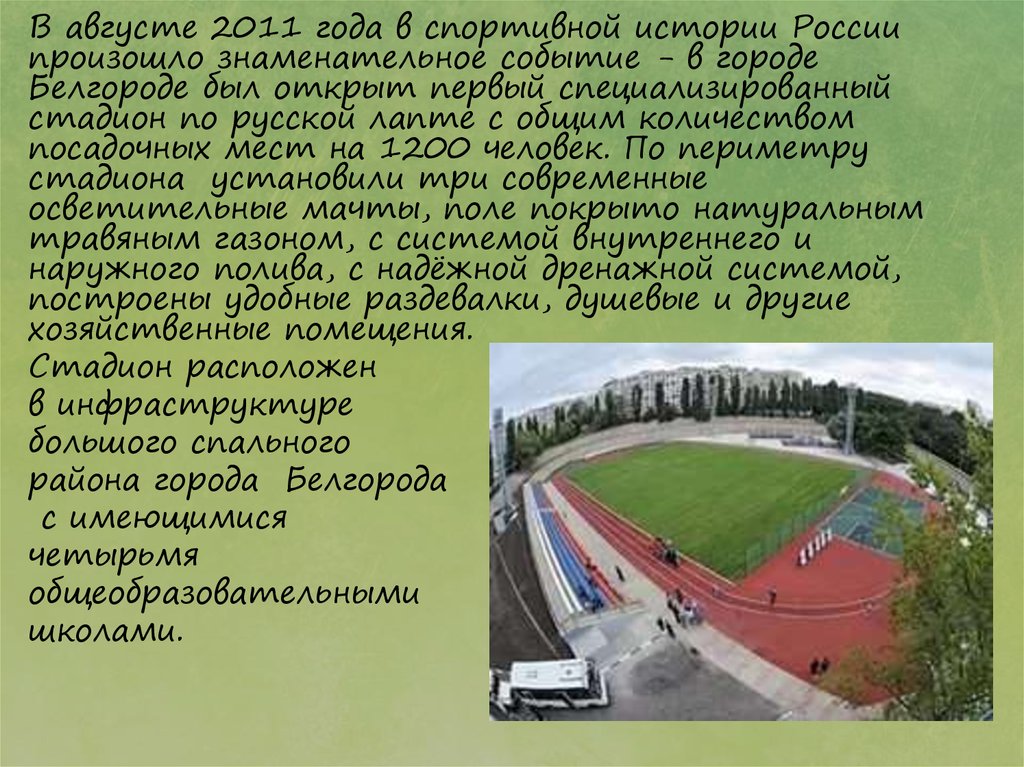 В августе 2011 года в спортивной истории России произошло знаменательное событие – в городе Белгороде был открыт первый специализированный стадион по русской лапте с общим количеством посадочных мест на 1200 человек. По периметру стадиона установили три современные осветительные мачты, поле покрыто натуральным травяным газоном, с системой внутреннего и наружного полива, с надёжной дренажной системой, построены удобные раздевалки, душевые и другие хозяйственные помещения.
Стадион расположен в инфраструктуре большого спального района города Белгорода с имеющимися четырьмя общеобразовательными школами.